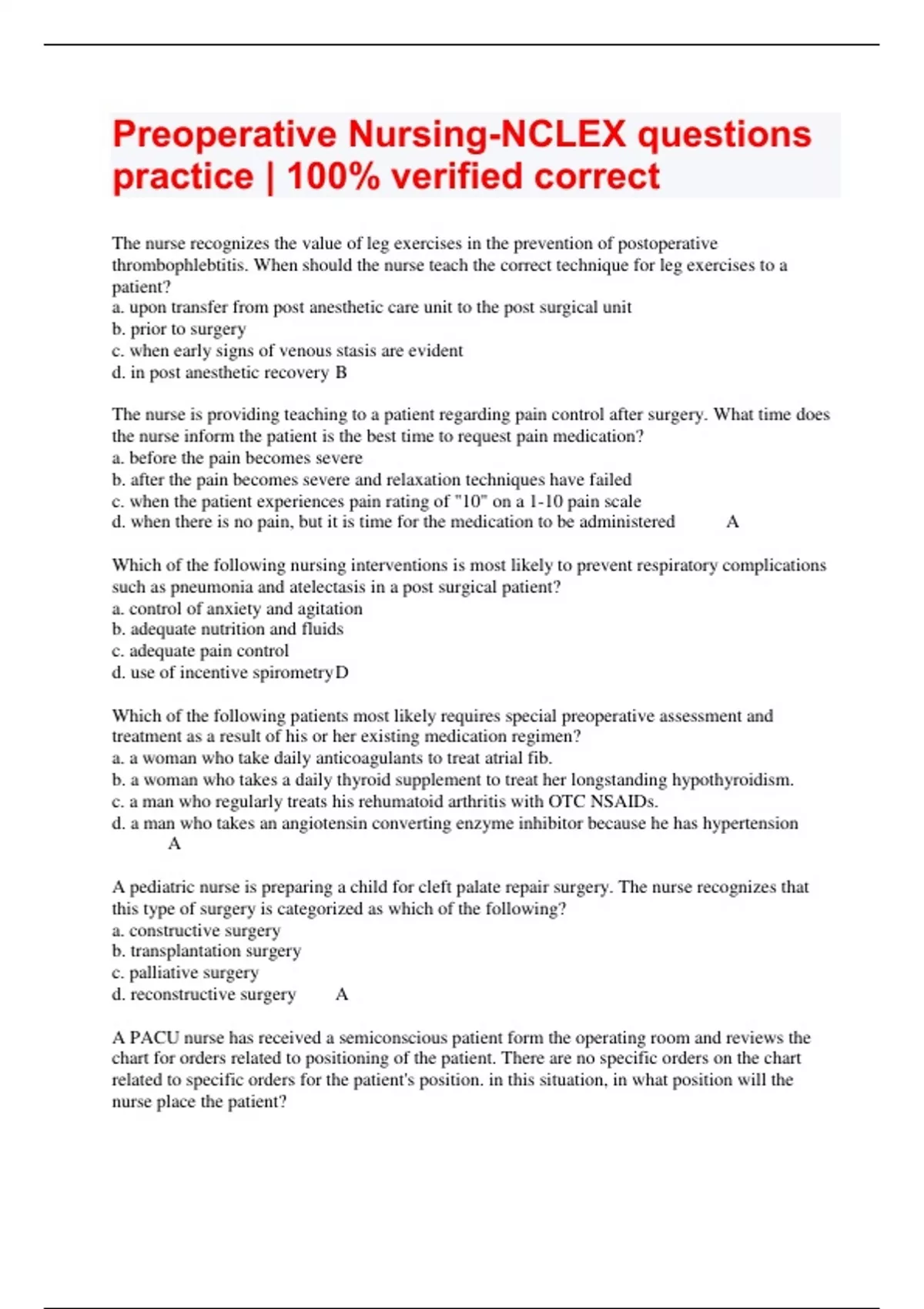 Preoperative Nursing-NCLEX questions practice | 100% verified correct

The nurse recognizes the value of leg exercises in the prevention of postoperative thrombophlebtitis. When should the nurse teach the correct technique for leg exercises to a patient?
a. upon transfer from post anesthetic care unit to the post surgical unit
b. prior to surgery
c. when early signs of venous stasis are evident
d. in post anesthetic recovery B

The nurse is providing teaching to a patient regarding pain control after surgery. What time does the nurse inform the patient is the best time to request pain medication?
a. before the pain becomes severe
b. after the pain becomes severe and relaxation techniques have failed
c. when the patient experiences pain rating of "10" on a 1-10 pain scale
d. when there is no pain, but it is time for the medication to be administered A

Which of the following nursing interventions is most likely to prevent respiratory complications such as pneumonia and atelectasis in a post surgical patient?
a. control of anxiety and agitation
b. adequate nutrition and fluids
c. adequate pain control
d. use of incentive spirometry D

Which of the following patients most likely requires special preoperative assessment and treatment as a result of his or her existing medication regimen?
a. a woman who take daily anticoagulants to treat atrial fib.
b. a woman who takes a daily thyroid supplement to treat her longstanding hypothyroidism.
c. a man who regularly treats his rehumatoid arthritis with OTC NSAIDs.
d. a man who takes an angiotensin converting enzyme inhibitor because he has hypertension A

A pediatric nurse is preparing a child for cleft palate repair surgery. The nurse recognizes that this type of surgery is categorized as which of the following?
a. constructive surgery
b. transplantation surgery
c. palliative surgery
d. reconstructive surgery A

A PACU nurse has received a semiconscious patient form the operating room and reviews the chart for orders related to positioning of the patient. There are no specific orders on the chart related to specific orders for the patient's position. in this situation, in what position will the nurse place the patient?